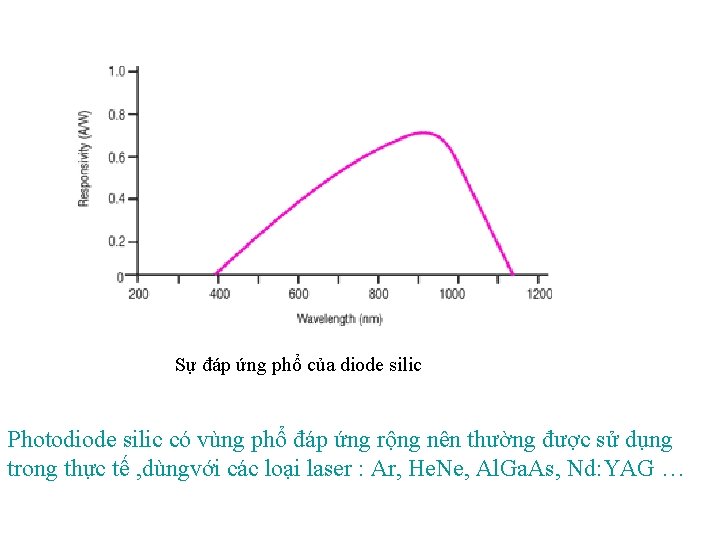 1.0
0.8
0.6
0.4
0.2
0
Responsivity (A/W)
200
400
600
800
1000
1200
Wavelength (nm)

Sự đáp ứng phổ của diode silic

Photodiode silic có vùng phổ đáp ứng rộng nên thường được sử dụng trong thực tế ,dùngvới các loại laser : Ar, HeNe, AlGaAs, Nd:YAG …